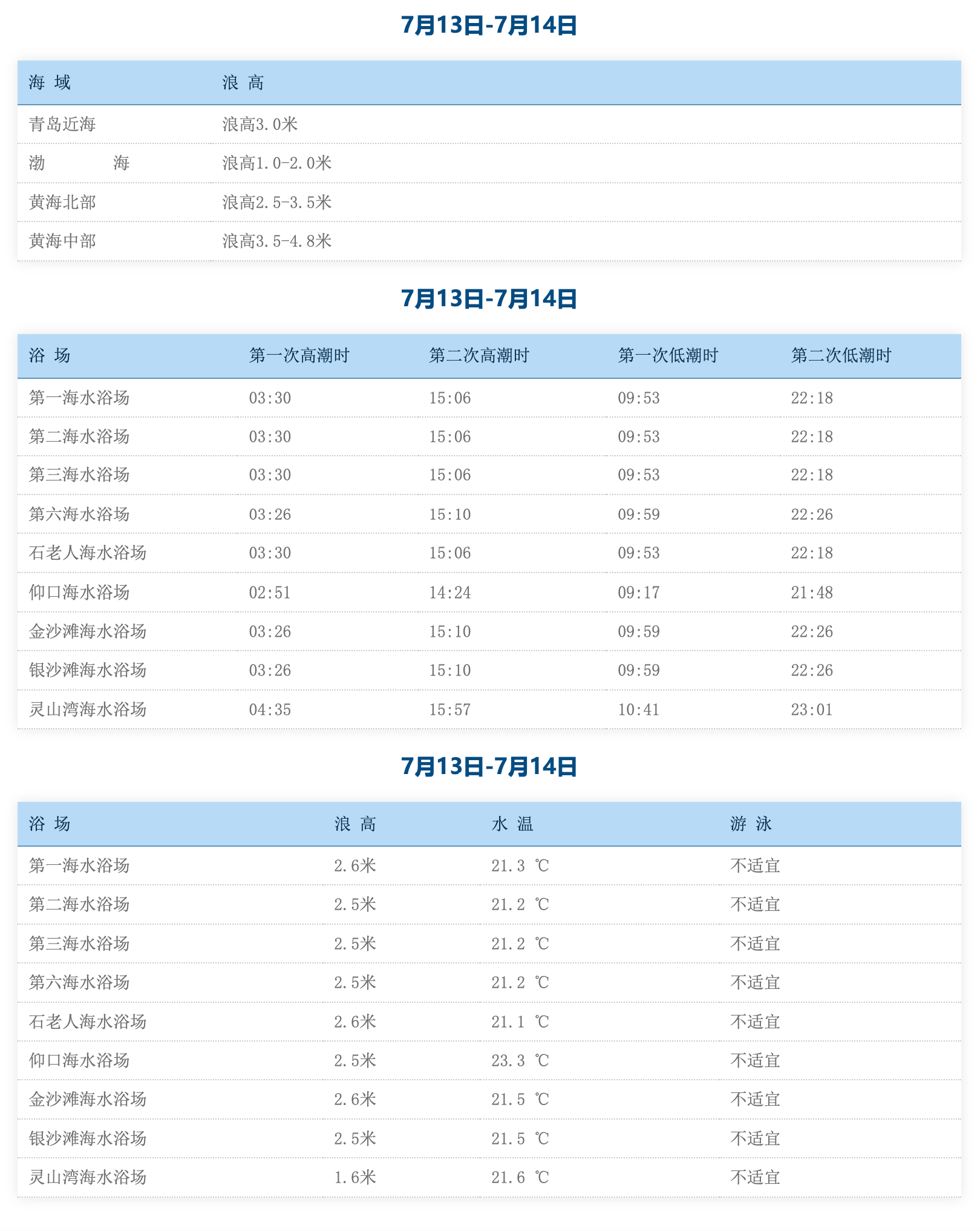 7月13日-7月14日

| 海 域 | 浪 高 |
|---|---|
| 青岛近海 | 浪高3.0米 |
| 渤 海 | 浪高1.0-2.0米 |
| 黄海北部 | 浪高2.5-3.5米 |
| 黄海中部 | 浪高3.5-4.8米 |

7月13日-7月14日

| 浴 场 | 第一次高潮时 | 第二次高潮时 | 第一次低潮时 | 第二次低潮时 |
|---|---|---|---|---|
| 第一海水浴场 | 03:30 | 15:06 | 09:53 | 22:18 |
| 第二海水浴场 | 03:30 | 15:06 | 09:53 | 22:18 |
| 第三海水浴场 | 03:30 | 15:06 | 09:53 | 22:18 |
| 第六海水浴场 | 03:26 | 15:10 | 09:59 | 22:26 |
| 石老人海水浴场 | 03:30 | 15:06 | 09:53 | 22:18 |
| 仰口海水浴场 | 02:51 | 14:24 | 09:17 | 21:48 |
| 金沙滩海水浴场 | 03:26 | 15:10 | 09:59 | 22:26 |
| 银沙滩海水浴场 | 03:26 | 15:10 | 09:59 | 22:26 |
| 灵山湾海水浴场 | 04:35 | 15:57 | 10:41 | 23:01 |

7月13日-7月14日

| 浴 场 | 浪 高 | 水 温 | 游 泳 |
|---|---|---|---|
| 第一海水浴场 | 2.6米 | 21.3 ℃ | 不适宜 |
| 第二海水浴场 | 2.5米 | 21.2 ℃ | 不适宜 |
| 第三海水浴场 | 2.5米 | 21.2 ℃ | 不适宜 |
| 第六海水浴场 | 2.5米 | 21.2 ℃ | 不适宜 |
| 石老人海水浴场 | 2.6米 | 21.1 ℃ | 不适宜 |
| 仰口海水浴场 | 2.5米 | 23.3 ℃ | 不适宜 |
| 金沙滩海水浴场 | 2.6米 | 21.5 ℃ | 不适宜 |
| 银沙滩海水浴场 | 2.5米 | 21.5 ℃ | 不适宜 |
| 灵山湾海水浴场 | 1.6米 | 21.6 ℃ | 不适宜 |